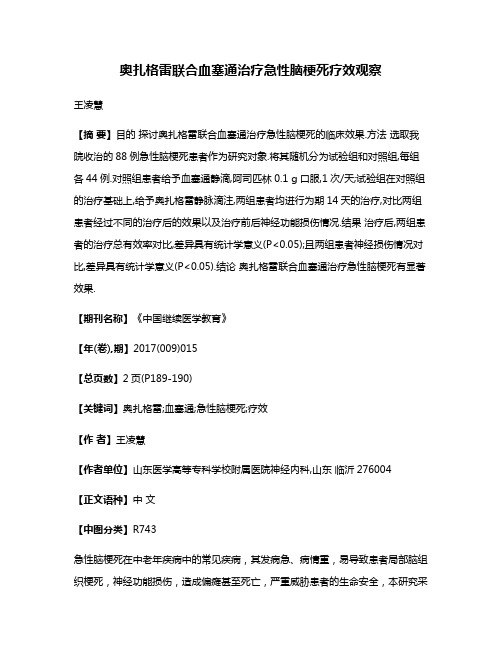 奥扎格雷联合血塞通治疗急性脑梗死疗效观察

王凌慧

【摘 要】目的 探讨奥扎格雷联合血塞通治疗急性脑梗死的临床效果.方法 选取我院收治的 88 例急性脑梗死患者作为研究对象,将其随机分为试验组和对照组,每组各 44 例.对照组患者给予血塞通静滴,阿司匹林 0.1 g 口服,1 次/天;试验组在对照组的治疗基础上,给予奥扎格雷静脉滴注,两组患者均进行为期 14 天的治疗,对比两组患者经过不同的治疗后的效果以及治疗前后神经功能损伤情况.结果 治疗后,两组患者的治疗总有效率对比,差异具有统计学意义(P<0.05);且两组患者神经损伤情况对比,差异具有统计学意义(P<0.05).结论 奥扎格雷联合血塞通治疗急性脑梗死有显著效果.

【期刊名称】《中国继续医学教育》

【年(卷),期】2017(009)015

【总页数】2 页(P189-190)

【关键词】奥扎格雷;血塞通;急性脑梗死;疗效

【作 者】王凌慧

【作者单位】山东医学高等专科学校附属医院神经内科,山东 临沂 276004

【正文语种】中 文

【中图分类】R743

急性脑梗死在中老年疾病中的常见疾病，其发病急、病情重，易导致患者局部脑组织梗死，神经功能损伤，造成偏瘫甚至死亡，严重威胁患者的生命安全，本研究采